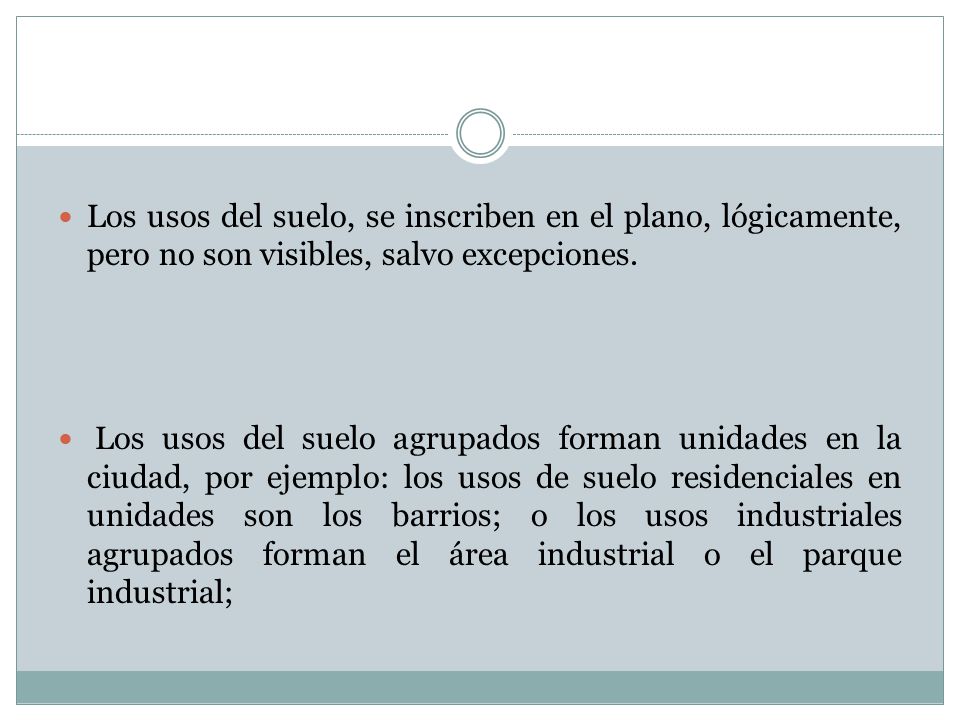 Los usos del suelo, se inscriben en el plano, lógicamente, pero no son visibles, salvo excepciones.

Los usos del suelo agrupados forman unidades en la ciudad, por ejemplo: los usos de suelo residenciales en unidades son los barrios; o los usos industriales agrupados forman el área industrial o el parque industrial;